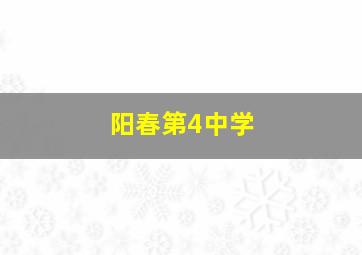 阳春第4中学